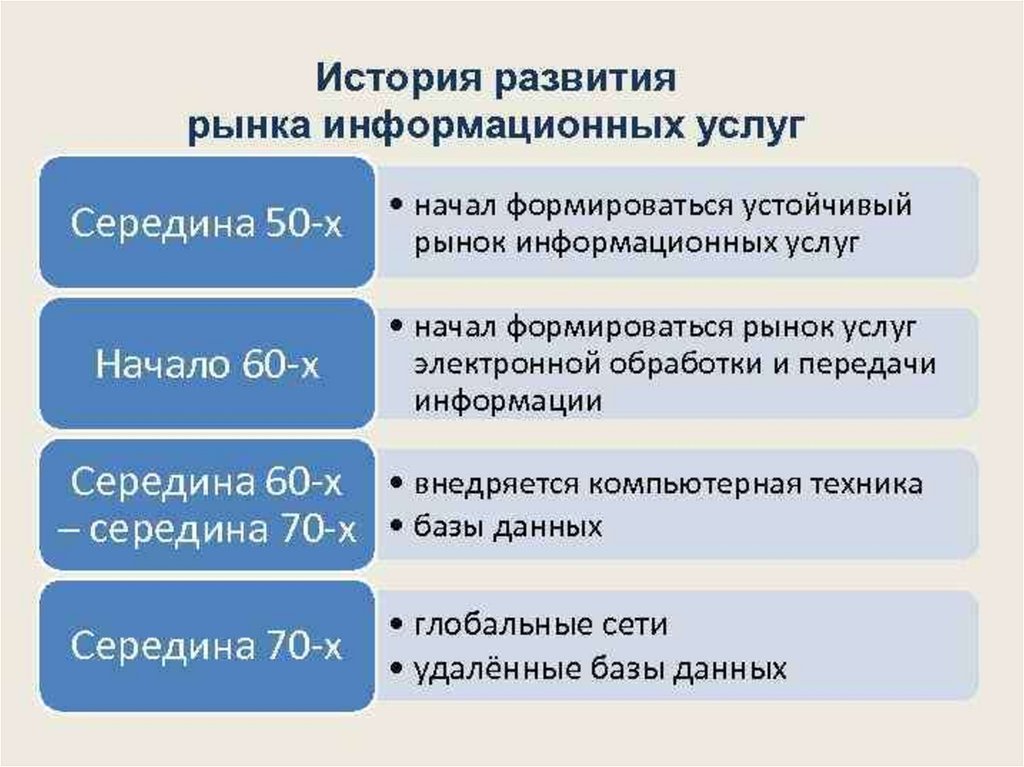 История развития
рынка информационных услуг

Середина 50-х

• начал формироваться устойчивый рынок информационных услуг

Начало 60-х

• начал формироваться рынок услуг электронной обработки и передачи информации

Середина 60-х – середина 70-х

• внедряется компьютерная техника
• базы данных

Середина 70-х

• глобальные сети
• удалённые базы данных